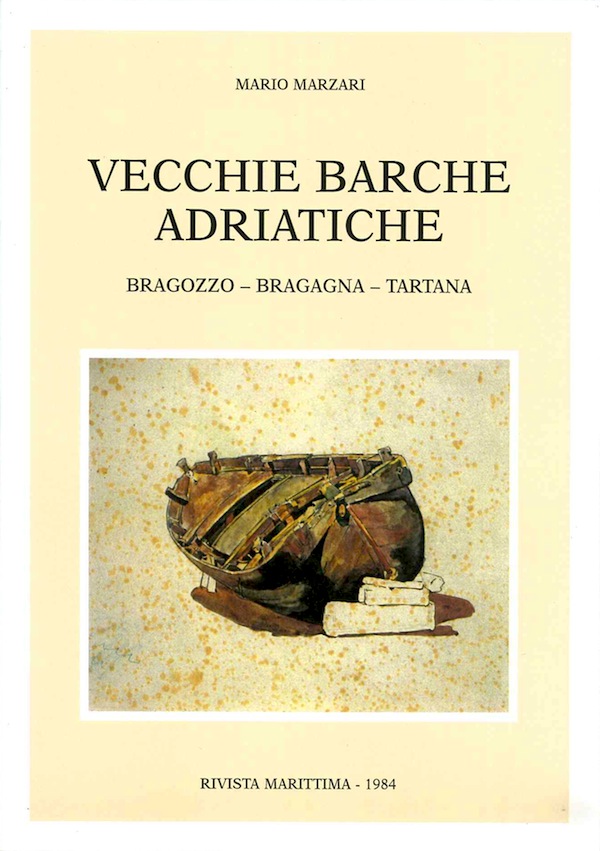 MARIO MARZARI

VECCHIE BARCHE ADRIATICHE

BRAGOZZO – BRAGAGNA – TARTANA

RIVISTA MARITTIMA - 1984